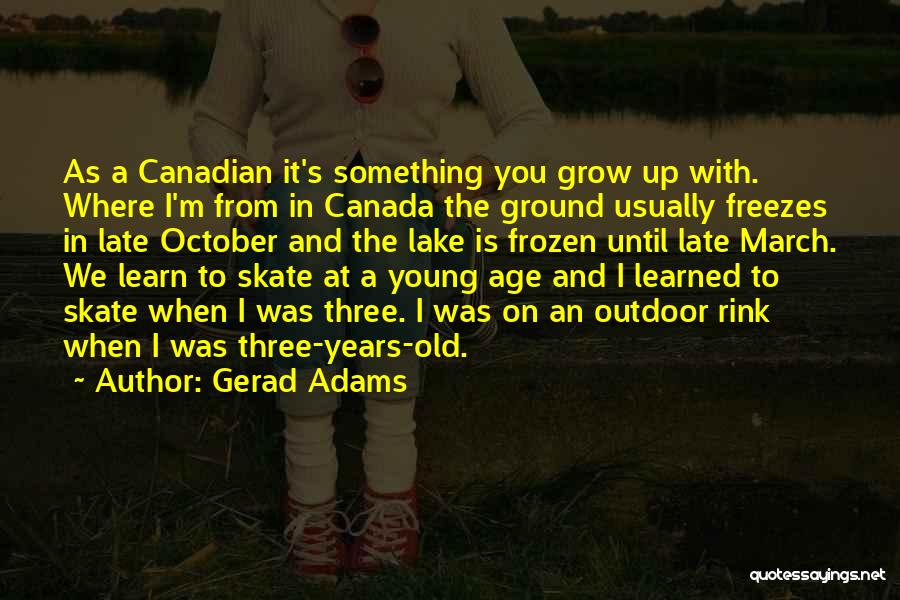 As a Canadian it's something you grow up with. Where I'm from in Canada the ground usually freezes in late October and the lake is frozen until late March. We learn to skate at a young age and I learned to skate when I was three. I was on an outdoor rink when I was three-years-old.

~ Author: Gerad Adams

quotessayings.net